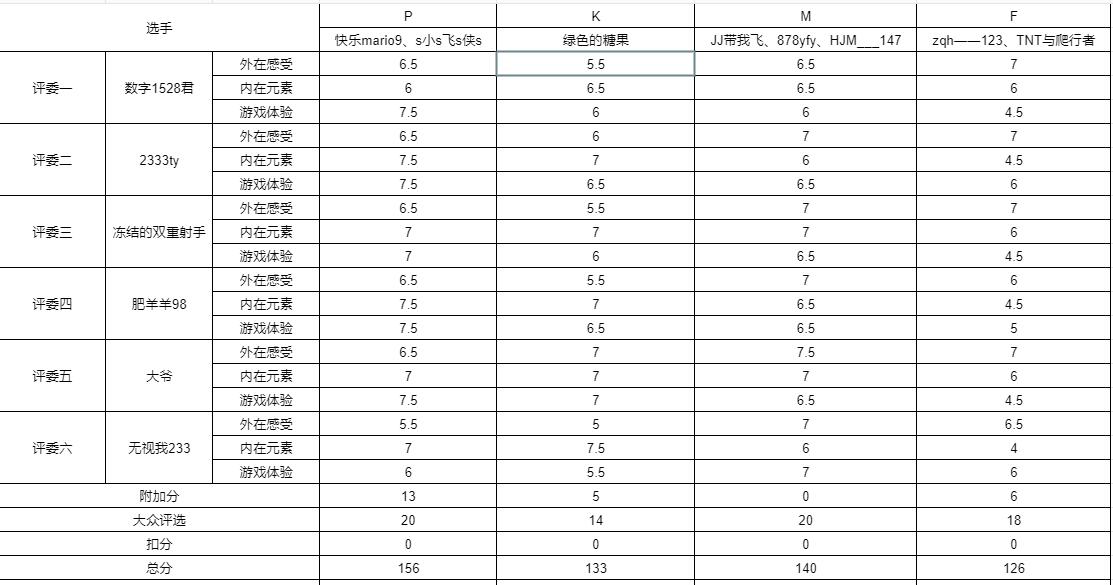 | 选手 | | | P | K | M | F |
|---|---|---|---|---|---|---|
| | | | 快乐mario9、s小s飞s侠s | 绿色的糖果 | JJ带我飞、878yfy、HJM___147 | zqh——123、TNT与爬行者 |
| 评委一 | 数字1528君 | 外在感受 | 6.5 | 5.5 | 6.5 | 7 |
| | | 内在元素 | 6 | 6.5 | 6.5 | 6 |
| | | 游戏体验 | 7.5 | 6 | 6 | 4.5 |
| 评委二 | 2333ty | 外在感受 | 6.5 | 6 | 7 | 7 |
| | | 内在元素 | 7.5 | 7 | 6 | 4.5 |
| | | 游戏体验 | 7.5 | 6.5 | 6.5 | 6 |
| 评委三 | 冻结的双重射手 | 外在感受 | 6.5 | 5.5 | 7 | 7 |
| | | 内在元素 | 7 | 7 | 7 | 6 |
| | | 游戏体验 | 7 | 6 | 6.5 | 4.5 |
| 评委四 | 肥羊羊98 | 外在感受 | 6.5 | 5.5 | 7 | 6 |
| | | 内在元素 | 7.5 | 7 | 6.5 | 4.5 |
| | | 游戏体验 | 7.5 | 6.5 | 6.5 | 5 |
| 评委五 | 大爷 | 外在感受 | 6.5 | 7 | 7.5 | 7 |
| | | 内在元素 | 7 | 7 | 7 | 6 |
| | | 游戏体验 | 7.5 | 7 | 6.5 | 4.5 |
| 评委六 | 无视我233 | 外在感受 | 5.5 | 5 | 7 | 6.5 |
| | | 内在元素 | 7 | 7.5 | 6 | 4 |
| | | 游戏体验 | 6 | 5.5 | 7 | 6 |
| 附加分 | | | 13 | 5 | 0 | 6 |
| 大众评选 | | | 20 | 14 | 20 | 18 |
| 扣分 | | | 0 | 0 | 0 | 0 |
| 总分 | | | 156 | 133 | 140 | 126 |